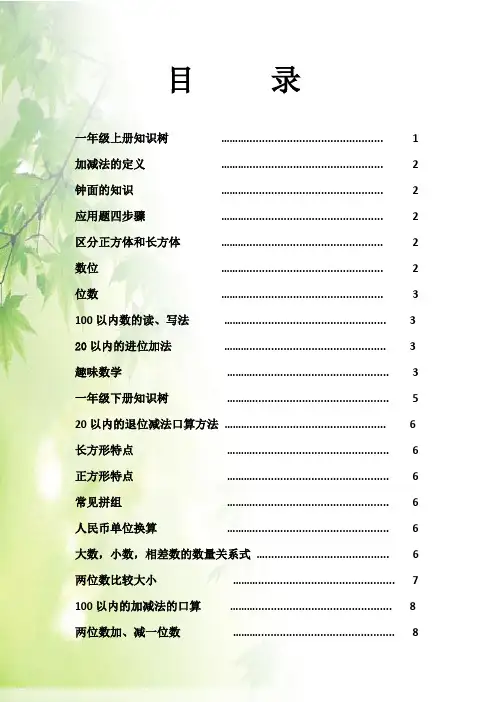 目 录

一年级上册知识树 1

加减法的定义 2

钟面的知识 2

应用题四步骤 2

区分正方体和长方体 2

数位 2

位数 3

100以内数的读、写法 3

20以内的进位加法 3

趣味数学 3

一年级下册知识树 5

20以内的退位减法口算方法 6

长方形特点 6

正方形特点 6

常见拼组 6

人民币单位换算 6

大数，小数，相差数的数量关系式 6

两位数比较大小 7

100以内的加减法的口算 8

两位数加、减一位数 8